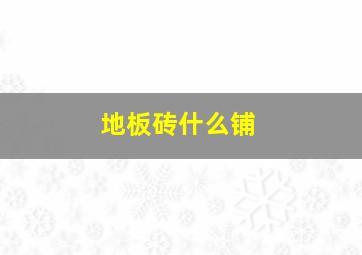 地板砖什么铺